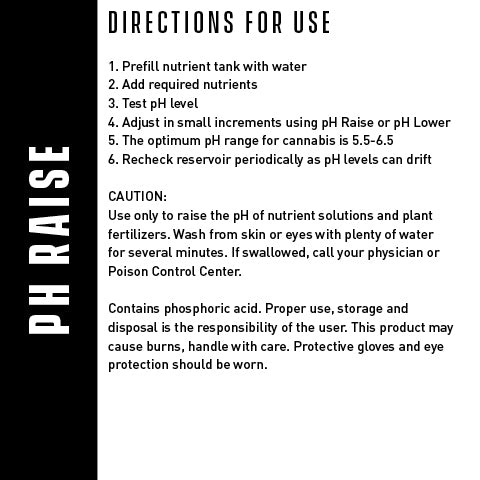 PH RAISE

DIRECTIONS FOR USE

1. Prefill nutrient tank with water
2. Add required nutrients
3. Test pH level
4. Adjust in small increments using pH Raise or pH Lower
5. The optimum pH range for cannabis is 5.5-6.5
6. Recheck reservoir periodically as pH levels can drift

CAUTION:
Use only to raise the pH of nutrient solutions and plant fertilizers. Wash from skin or eyes with plenty of water for several minutes. If swallowed, call your physician or Poison Control Center.

Contains phosphoric acid. Proper use, storage and disposal is the responsibility of the user. This product may cause burns, handle with care. Protective gloves and eye protection should be worn.